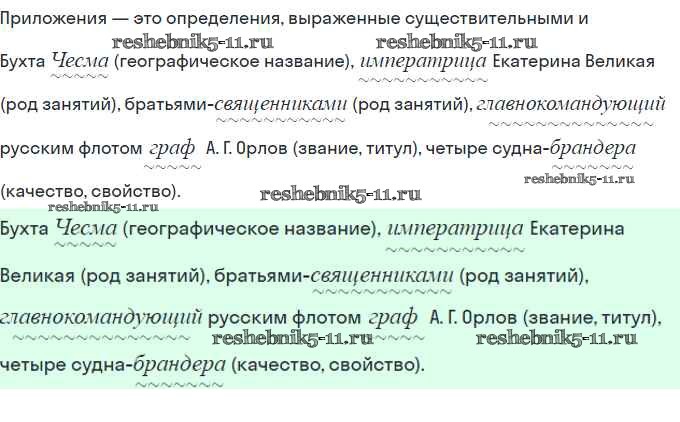 Приложения — это определения, выраженные существительными и

Бухта Чесма (географическое название), императрица Екатерина Великая (род занятий), братьями-священниками (род занятий), главнокомандующий русским флотом граф А. Г. Орлов (звание, титул), четыре судна-брандера (качество, свойство).

Бухта Чесма (географическое название), императрица Екатерина Великая (род занятий), братьями-священниками (род занятий), главнокомандующий русским флотом граф А. Г. Орлов (звание, титул), четыре судна-брандера (качество, свойство).

reshebnik5-11.ru